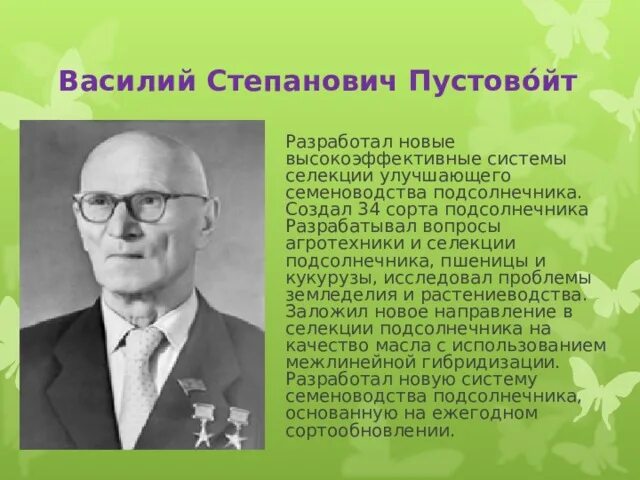 Василий Степанович Пустово́йт

Разработал новые высокоэффективные системы селекции улучшающего семеноводства подсолнечника. Создал 34 сорта подсолнечника Разрабатывал вопросы агротехники и селекции подсолнечника, пшеницы и кукурузы, исследовал проблемы земледелия и растениеводства. Заложил новое направление в селекции подсолнечника на качество масла с использованием межлинейной гибридизации. Разработал новую систему семеноводства подсолнечника, основанную на ежегодном сортообновлении.